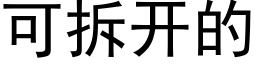 可拆开的